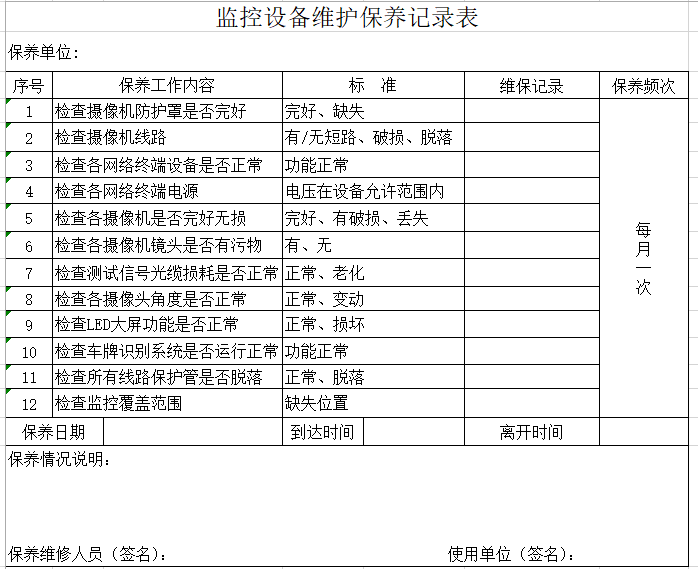 监控设备维护保养记录表

保养单位：

| 序号 | 保养工作内容 | 标　准 | 维保记录 | 保养频次 |
|---|---|---|---|---|
| 1 | 检查摄像机防护罩是否完好 | 完好、缺失 | | 每月一次 |
| 2 | 检查摄像机线路 | 有/无短路、破损、脱落 | | |
| 3 | 检查各网络终端设备是否正常 | 功能正常 | | |
| 4 | 检查各网络终端电源 | 电压在设备允许范围内 | | |
| 5 | 检查各摄像机是否完好无损 | 完好、有破损、丢失 | | |
| 6 | 检查各摄像机镜头是否有污物 | 有、无 | | |
| 7 | 检查测试信号光缆损耗是否正常 | 正常、老化 | | |
| 8 | 检查各摄像头角度是否正常 | 正常、变动 | | |
| 9 | 检查LED大屏功能是否正常 | 正常、损坏 | | |
| 10 | 检查车牌识别系统是否运行正常 | 功能正常 | | |
| 11 | 检查所有线路保护管是否脱落 | 正常、脱落 | | |
| 12 | 检查监控覆盖范围 | 缺失位置 | | |

| 保养日期 | | 到达时间 | | 离开时间 | |
|---|---|---|---|---|---|

保养情况说明：

保养维修人员（签名）：　　　　使用单位（签名）：